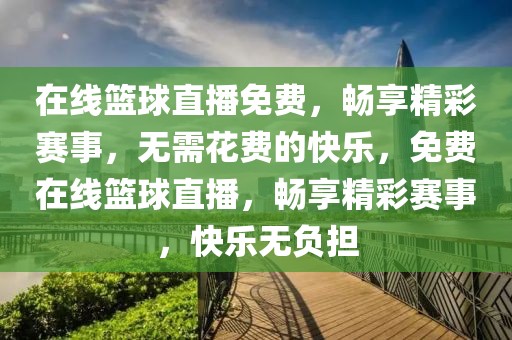 在线篮球直播免费，畅享精彩赛事，无需花费的快乐，免费在线篮球直播，畅享精彩赛事，快乐无负担